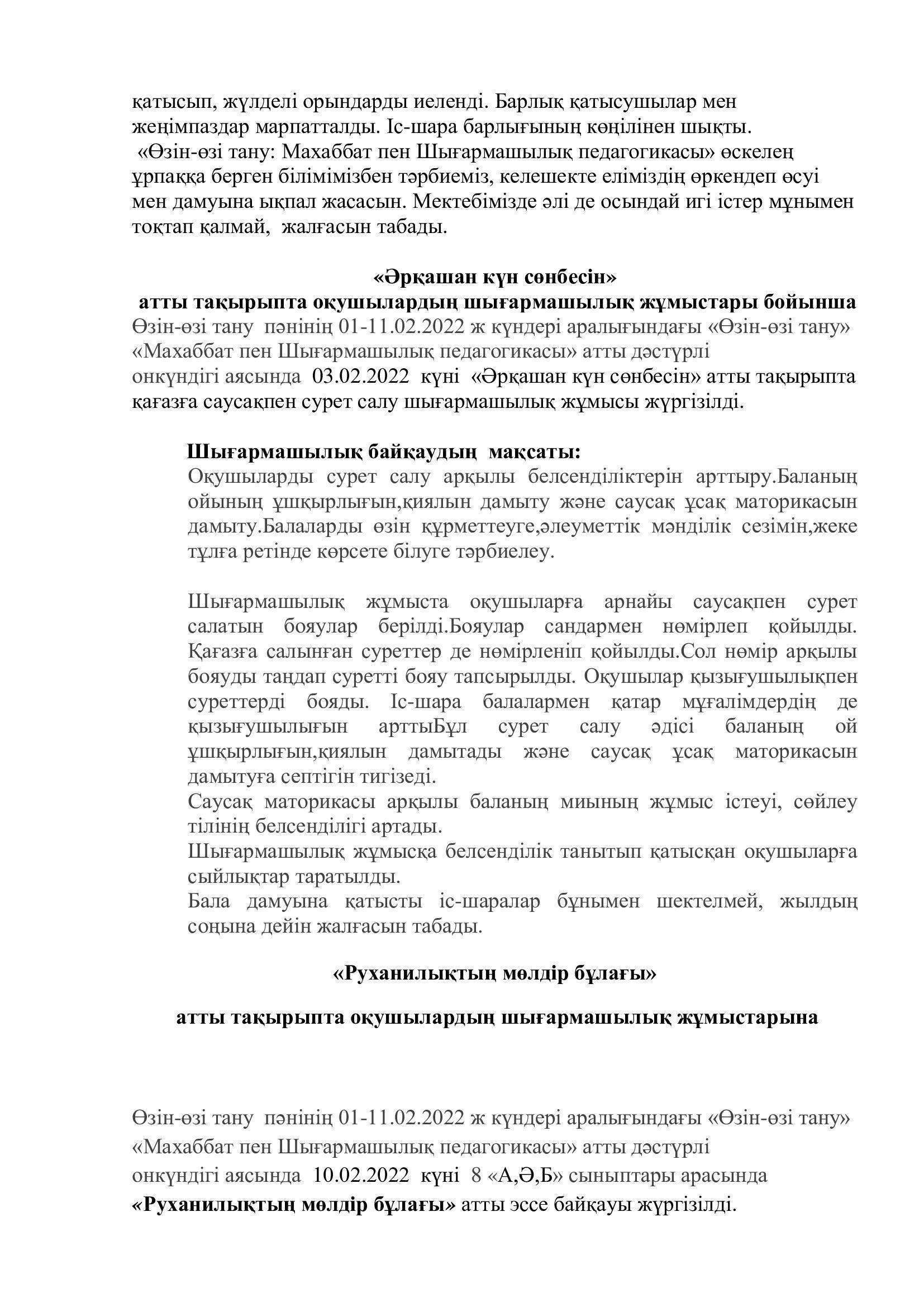 қатысып, жүлделі орындарды иеленді. Барлық қатысушылар мен жеңімпаздар марпатталды. Іс-шара барлығының көңілінен шықты.
«Өзін-өзі тану: Махаббат пен Шығармашылық педагогикасы» өскелең ұрпаққа берген білімімізбен тәрбиеміз, келешекте еліміздің өркендеп өсуі мен дамуына ықпал жасасын. Мектебімізде әлі де осындай игі істер мұнымен тоқтап қалмай, жалғасын табады.

«Әрқашан күн сөнбесін»
атты тақырыпта оқушылардың шығармашылық жұмыстары бойынша
Өзін-өзі тану пәнінің 01-11.02.2022 ж күндері аралығындағы «Өзін-өзі тану» «Махаббат пен Шығармашылық педагогикасы» атты дәстүрлі онкүндігі аясында 03.02.2022 күні «Әрқашан күн сөнбесін» атты тақырыпта қағазға саусақпен сурет салу шығармашылық жұмысы жүргізілді.

Шығармашылық байқаудың мақсаты:
Оқушыларды сурет салу арқылы белсенділіктерін арттыру.Баланың ойының ұшқырлығын,қиялын дамыту және саусақ ұсақ маторикасын дамыту.Балаларды өзін құрметтеуге,әлеуметтік мәнділік сезімін,жеке тұлға ретінде көрсете білуге тәрбиелеу.

Шығармашылық жұмыста оқушыларға арнайы саусақпен сурет салатын бояулар берілді.Бояулар сандармен нөмірлеп қойылды. Қағазға салынған суреттер де нөмірленіп қойылды.Сол нөмір арқылы бояуды таңдап суретті бояу тапсырылды. Оқушылар қызығушылықпен суреттерді бояды. Іс-шара балалармен қатар мұғалімдердің де қызығушылығын арттыБұл сурет салу әдісі баланың ой ұшқырлығын,қиялын дамытады және саусақ ұсақ маторикасын дамытуға септігін тигізеді.
Саусақ маторикасы арқылы баланың миының жұмыс істеуі, сөйлеу тілінің белсенділігі артады.
Шығармашылық жұмысқа белсенділік танытып қатысқан оқушыларға сыйлықтар таратылды.
Бала дамуына қатысты іс-шаралар бұнымен шектелмей, жылдың соңына дейін жалғасын табады.

«Руханилықтың мөлдір бұлағы»

атты тақырыпта оқушылардың шығармашылық жұмыстарына

Өзін-өзі тану пәнінің 01-11.02.2022 ж күндері аралығындағы «Өзін-өзі тану» «Махаббат пен Шығармашылық педагогикасы» атты дәстүрлі онкүндігі аясында 10.02.2022 күні 8 «А,Ә,Б» сыныптары арасында «Руханилықтың мөлдір бұлағы» атты эссе байқауы жүргізілді.